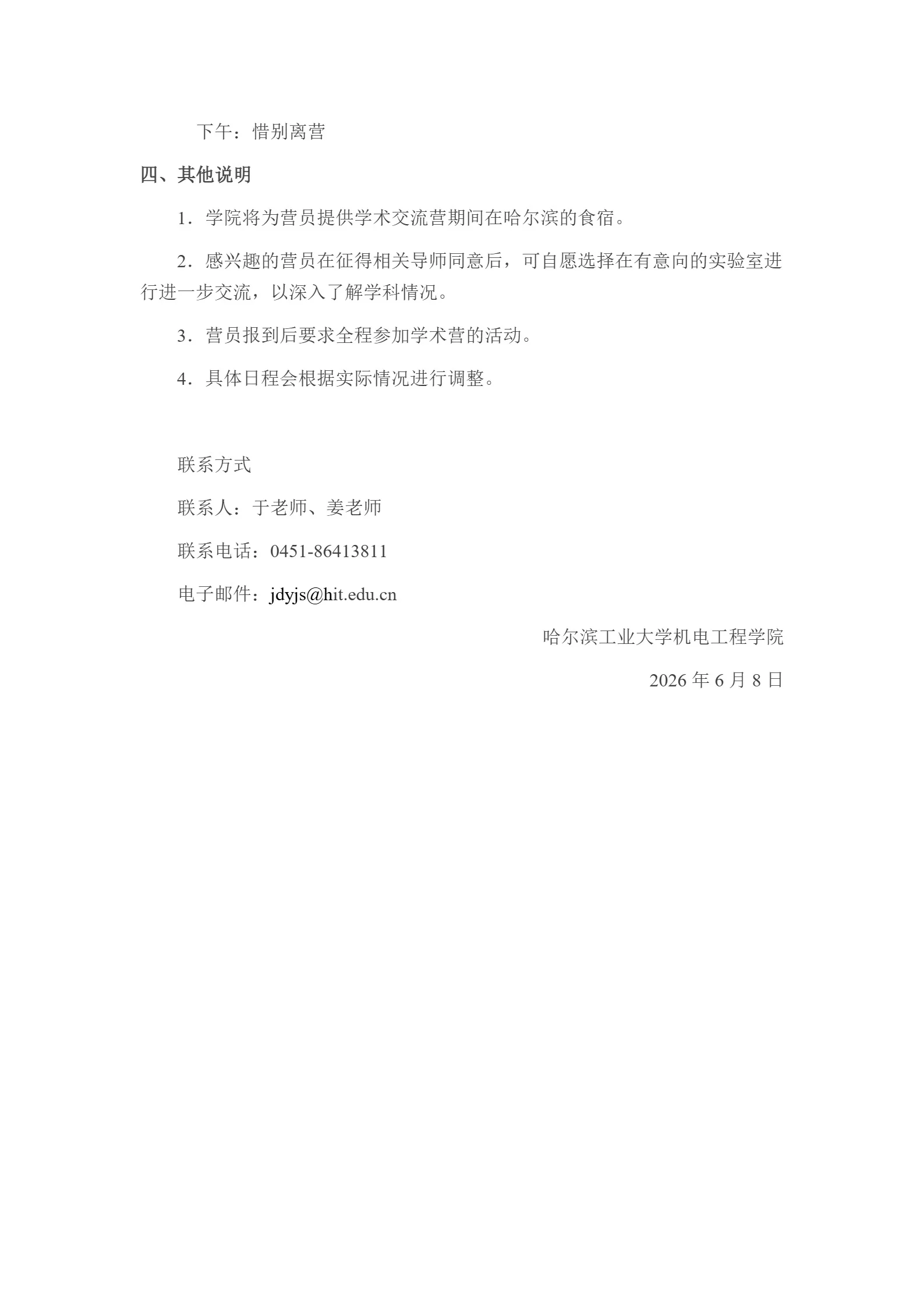 下午：惜别离营

四、其他说明

1．学院将为营员提供学术交流营期间在哈尔滨的食宿。

2．感兴趣的营员在征得相关导师同意后，可自愿选择在有意向的实验室进行进一步交流，以深入了解学科情况。

3．营员报到后要求全程参加学术营的活动。

4．具体日程会根据实际情况进行调整。

联系方式

联系人：于老师、姜老师

联系电话：0451-86413811

电子邮件：jdyjs@hit.edu.cn

哈尔滨工业大学机电工程学院

2026 年 6 月 8 日